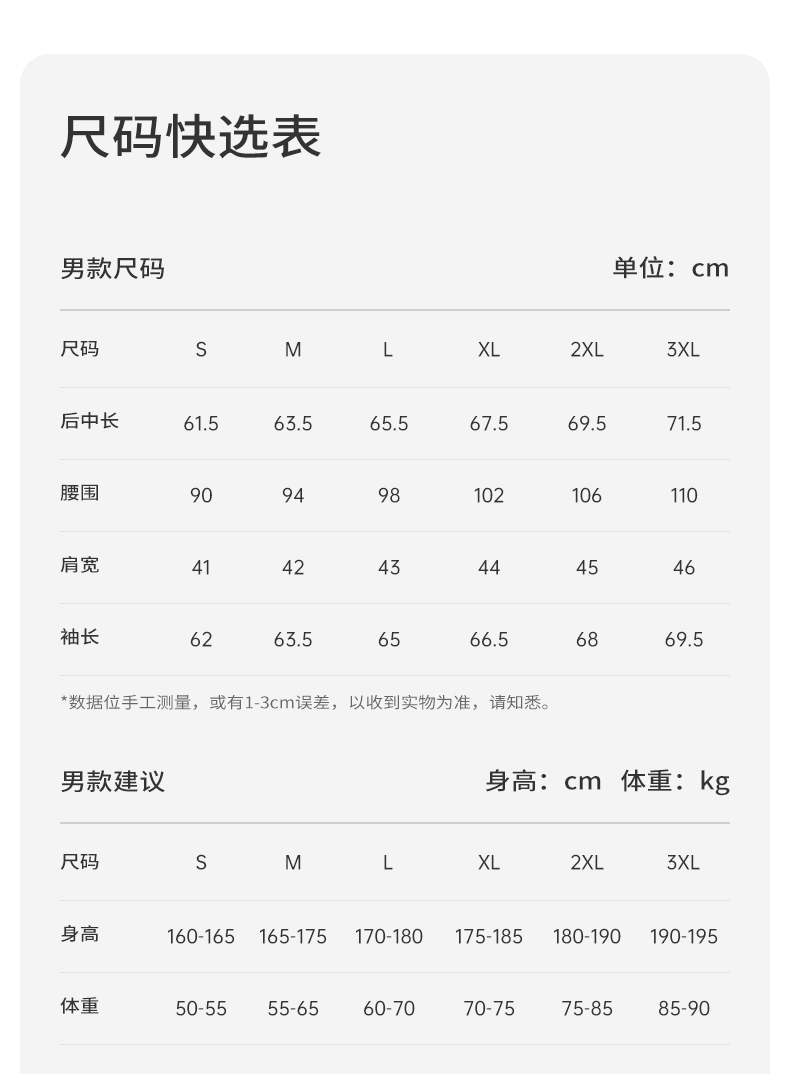 尺码快选表

男款尺码 单位：cm

| 尺码 | S | M | L | XL | 2XL | 3XL |
|---|---|---|---|---|---|---|
| 后中长 | 61.5 | 63.5 | 65.5 | 67.5 | 69.5 | 71.5 |
| 腰围 | 90 | 94 | 98 | 102 | 106 | 110 |
| 肩宽 | 41 | 42 | 43 | 44 | 45 | 46 |
| 袖长 | 62 | 63.5 | 65 | 66.5 | 68 | 69.5 |

*数据位手工测量，或有1-3cm误差，以收到实物为准，请知悉。

男款建议 身高：cm 体重：kg

| 尺码 | S | M | L | XL | 2XL | 3XL |
|---|---|---|---|---|---|---|
| 身高 | 160-165 | 165-175 | 170-180 | 175-185 | 180-190 | 190-195 |
| 体重 | 50-55 | 55-65 | 60-70 | 70-75 | 75-85 | 85-90 |